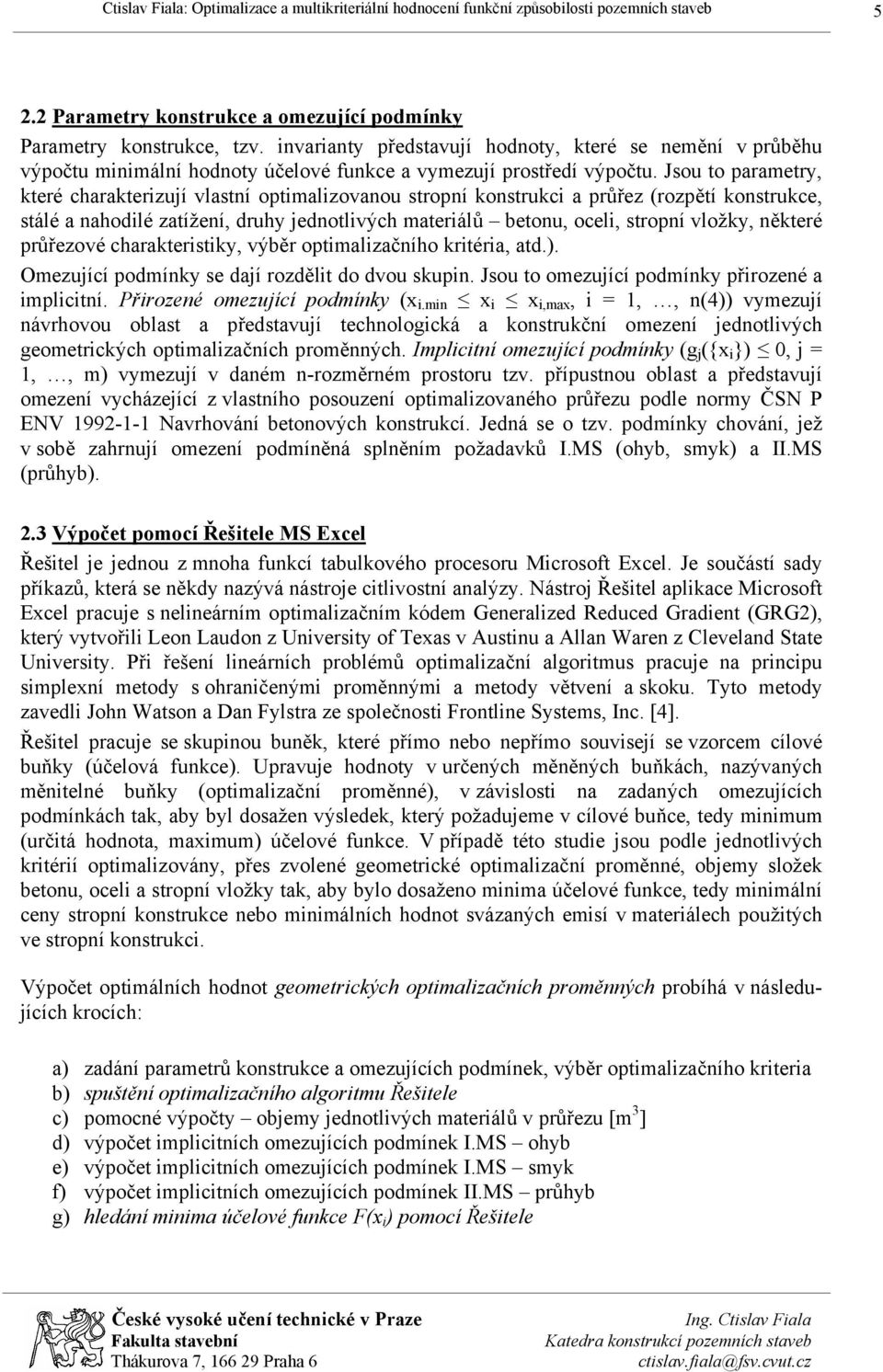 Ctislav Fiala: Optimalizace a multikriteriální hodnocení funkční způsobilosti pozemních staveb 5

2.2 Parametry konstrukce a omezující podmínky

Parametry konstrukce, tzv. invarianty představují hodnoty, které se nemění v průběhu výpočtu minimální hodnoty účelové funkce a vymezují prostředí výpočtu. Jsou to parametry, které charakterizují vlastní optimalizovanou stropní konstrukci a průřez (rozpětí konstrukce, stálé a nahodilé zatížení, druhy jednotlivých materiálů – betonu, oceli, stropní vložky, některé průřezové charakteristiky, výběr optimalizačního kritéria, atd.).

Omezující podmínky se dají rozdělit do dvou skupin. Jsou to omezující podmínky přirozené a implicitní. Přirozené omezující podmínky ($x_{i,min} \leq x_i \leq x_{i,max}$, i = 1, …, n(4)) vymezují návrhovou oblast a představují technologická a konstrukční omezení jednotlivých geometrických optimalizačních proměnných. Implicitní omezující podmínky ($g_j(\{x_i\}) \leq 0$, j = 1, …, m) vymezují v daném n-rozměrném prostoru tzv. přípustnou oblast a představují omezení vycházející z vlastního posouzení optimalizovaného průřezu podle normy ČSN P ENV 1992-1-1 Navrhování betonových konstrukcí. Jedná se o tzv. podmínky chování, jež v sobě zahrnují omezení podmíněná splněním požadavků I.MS (ohyb, smyk) a II.MS (průhyb).

2.3 Výpočet pomocí Řešitele MS Excel

Řešitel je jednou z mnoha funkcí tabulkového procesoru Microsoft Excel. Je součástí sady příkazů, která se někdy nazývá nástroje citlivostní analýzy. Nástroj Řešitel aplikace Microsoft Excel pracuje s nelineárním optimalizačním kódem Generalized Reduced Gradient (GRG2), který vytvořili Leon Laudon z University of Texas v Austinu a Allan Waren z Cleveland State University. Při řešení lineárních problémů optimalizační algoritmus pracuje na principu simplexní metody s ohraničenými proměnnými a metody větvení a skoku. Tyto metody zavedli John Watson a Dan Fylstra ze společnosti Frontline Systems, Inc. [4].

Řešitel pracuje se skupinou buněk, které přímo nebo nepřímo souvisejí se vzorcem cílové buňky (účelová funkce). Upravuje hodnoty v určených měněných buňkách, nazývaných měnitelné buňky (optimalizační proměnné), v závislosti na zadaných omezujících podmínkách tak, aby byl dosažen výsledek, který požadujeme v cílové buňce, tedy minimum (určitá hodnota, maximum) účelové funkce. V případě této studie jsou podle jednotlivých kritérií optimalizovány, přes zvolené geometrické optimalizační proměnné, objemy složek betonu, oceli a stropní vložky tak, aby bylo dosaženo minima účelové funkce, tedy minimální ceny stropní konstrukce nebo minimálních hodnot svázaných emisí v materiálech použitých ve stropní konstrukci.

Výpočet optimálních hodnot geometrických optimalizačních proměnných probíhá v následujících krocích:

a) zadání parametrů konstrukce a omezujících podmínek, výběr optimalizačního kriteria
b) spuštění optimalizačního algoritmu Řešitele
c) pomocné výpočty – objemy jednotlivých materiálů v průřezu [$m^3$]
d) výpočet implicitních omezujících podmínek I.MS – ohyb
e) výpočet implicitních omezujících podmínek I.MS – smyk
f) výpočet implicitních omezujících podmínek II.MS – průhyb
g) hledání minima účelové funkce $F(x_i)$ pomocí Řešitele

České vysoké učení technické v Praze
Fakulta stavební
Thákurova 7, 166 29 Praha 6

Ing. Ctislav Fiala
Katedra konstrukcí pozemních staveb
ctislav.fiala@fsv.cvut.cz